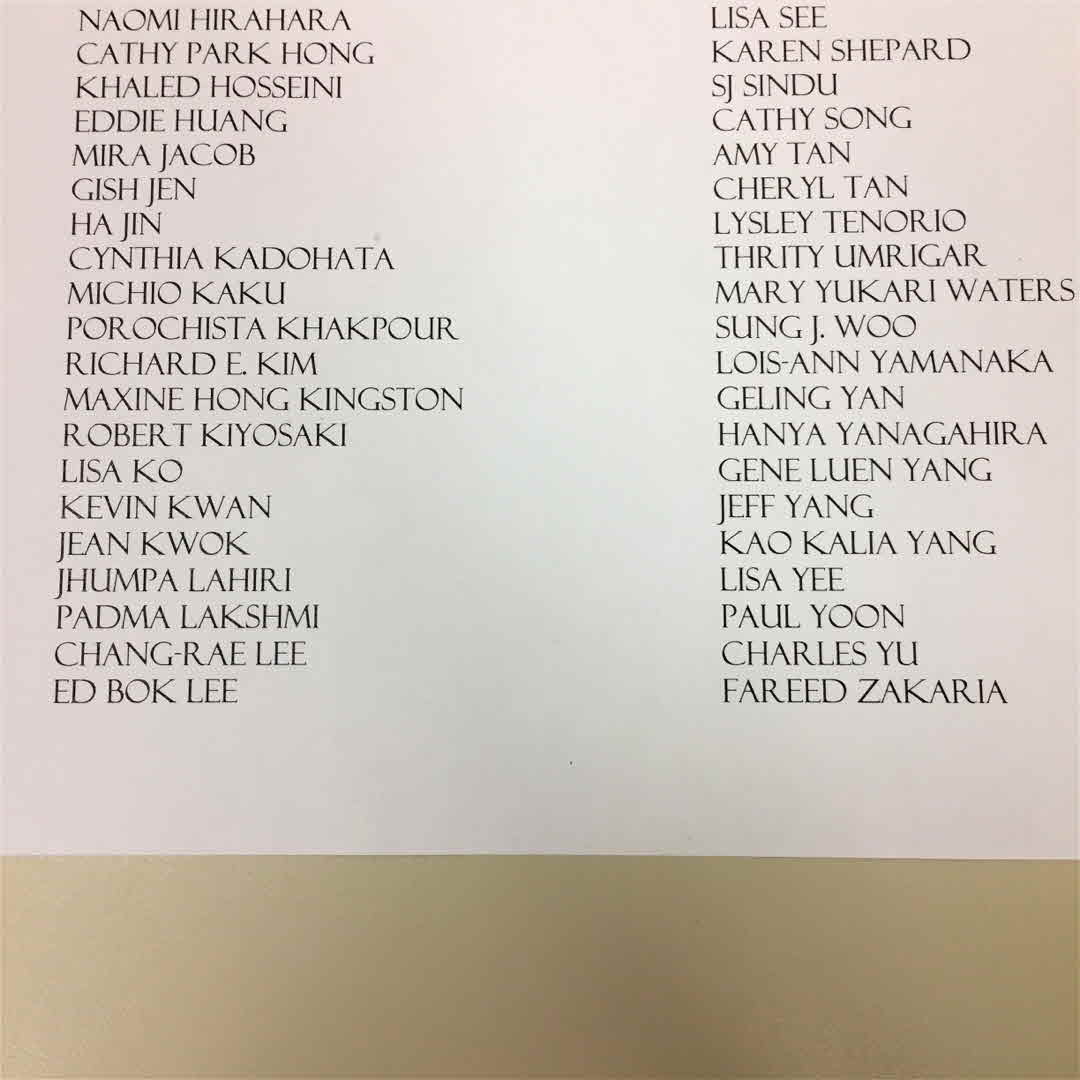 NAOMI HIRAHARA
CATHY PARK HONG
KHALED HOSSEINI
EDDIE HUANG
MIRA JACOB
GISH JEN
HA JIN
CYNTHIA KADOHATA
MICHIO KAKU
POROCHISTA KHAKPOUR
RICHARD E. KIM
MAXINE HONG KINGSTON
ROBERT KIYOSAKI
LISA KO
KEVIN KWAN
JEAN KWOK
JHUMPA LAHIRI
PADMA LAKSHMI
CHANG-RAE LEE
ED BOK LEE

LISA SEE
KAREN SHEPARD
SJ SINDU
CATHY SONG
AMY TAN
CHERYL TAN
LYSLEY TENORIO
THRITY UMRIGAR
MARY YUKARI WATERS
SUNG J. WOO
LOIS-ANN YAMANAKA
GELING YAN
HANYA YANAGAHIRA
GENE LUEN YANG
JEFF YANG
KAO KALIA YANG
LISA YEE
PAUL YOON
CHARLES YU
FAREED ZAKARIA